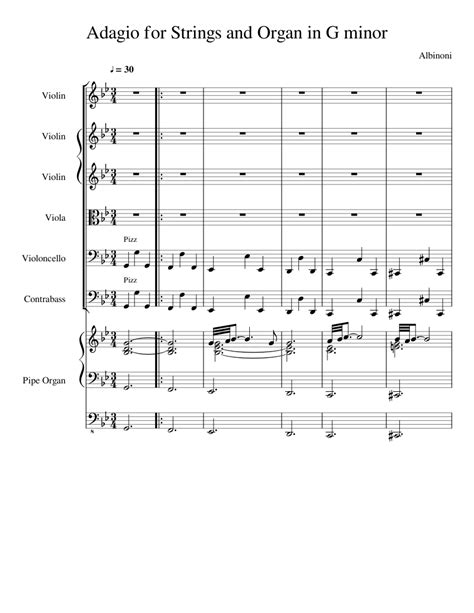 Adagio for Strings and Organ in G minor

Albinoni

♩ = 30

Violin

Violin

Violin

Viola

Pizz

Violoncello

Pizz

Contrabass

Pipe Organ